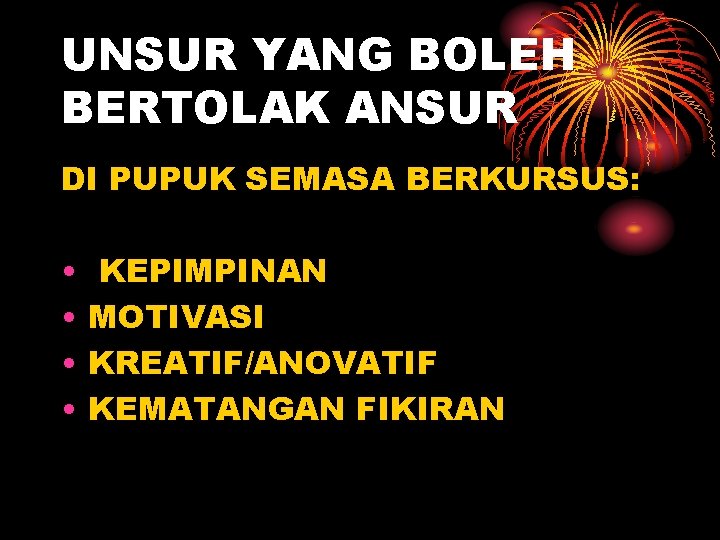 UNSUR YANG BOLEH BERTOLAK ANSUR

DI PUPUK SEMASA BERKURSUS:

• KEPIMPINAN
• MOTIVASI
• KREATIF/ANOVATIF
• KEMATANGAN FIKIRAN